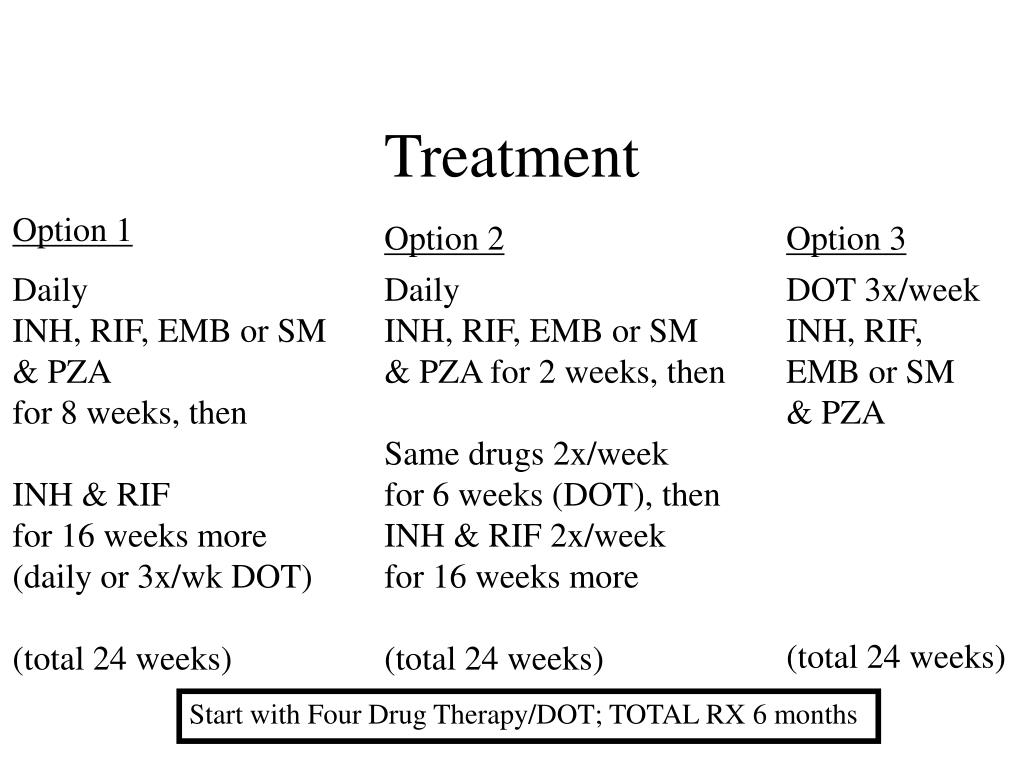 Treatment

Option 1

Daily
INH, RIF, EMB or SM
& PZA
for 8 weeks, then

INH & RIF
for 16 weeks more
(daily or 3x/wk DOT)

(total 24 weeks)

Option 2

Daily
INH, RIF, EMB or SM
& PZA for 2 weeks, then

Same drugs 2x/week
for 6 weeks (DOT), then
INH & RIF 2x/week
for 16 weeks more

(total 24 weeks)

Option 3

DOT 3x/week
INH, RIF,
EMB or SM
& PZA

(total 24 weeks)

Start with Four Drug Therapy/DOT; TOTAL RX 6 months